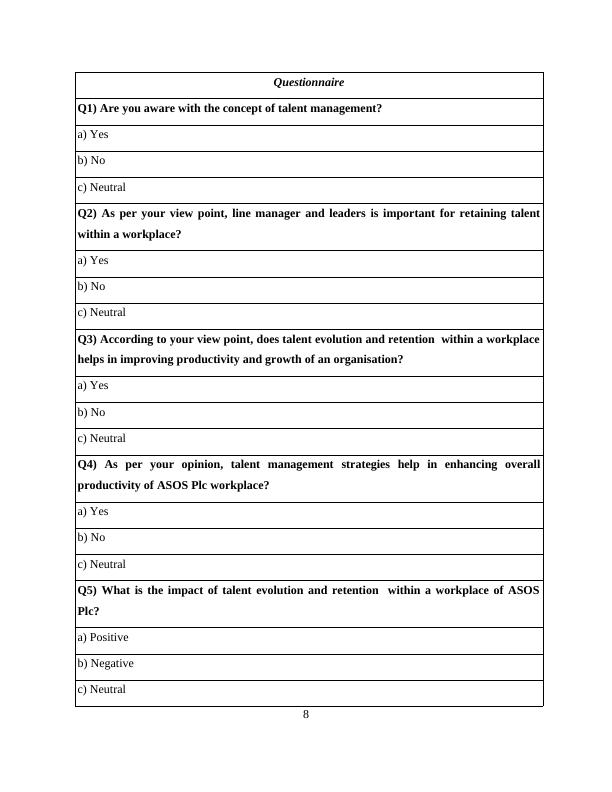 | Questionnaire |
|---|
| Q1) Are you aware with the concept of talent management? |
| a) Yes |
| b) No |
| c) Neutral |
| Q2) As per your view point, line manager and leaders is important for retaining talent within a workplace? |
| a) Yes |
| b) No |
| c) Neutral |
| Q3) According to your view point, does talent evolution and retention within a workplace helps in improving productivity and growth of an organisation? |
| a) Yes |
| b) No |
| c) Neutral |
| Q4) As per your opinion, talent management strategies help in enhancing overall productivity of ASOS Plc workplace? |
| a) Yes |
| b) No |
| c) Neutral |
| Q5) What is the impact of talent evolution and retention within a workplace of ASOS Plc? |
| a) Positive |
| b) Negative |
| c) Neutral |

8